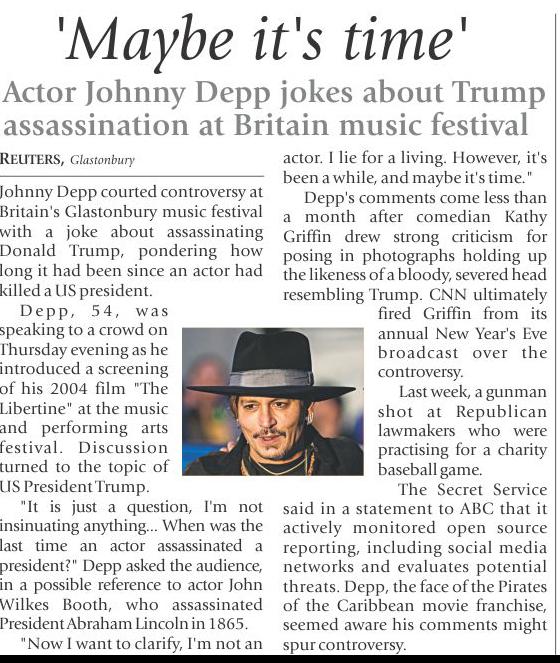 'Maybe it's time'

Actor Johnny Depp jokes about Trump assassination at Britain music festival

REUTERS, Glastonbury

Johnny Depp courted controversy at Britain's Glastonbury music festival with a joke about assassinating Donald Trump, pondering how long it had been since an actor had killed a US president.

Depp, 54, was speaking to a crowd on Thursday evening as he introduced a screening of his 2004 film "The Libertine" at the music and performing arts festival. Discussion turned to the topic of US President Trump.

"It is just a question, I'm not insinuating anything... When was the last time an actor assassinated a president?" Depp asked the audience, in a possible reference to actor John Wilkes Booth, who assassinated President Abraham Lincoln in 1865.

"Now I want to clarify, I'm not an actor. I lie for a living. However, it's been a while, and maybe it's time."

Depp's comments come less than a month after comedian Kathy Griffin drew strong criticism for posing in photographs holding up the likeness of a bloody, severed head resembling Trump. CNN ultimately fired Griffin from its annual New Year's Eve broadcast over the controversy.

Last week, a gunman shot at Republican lawmakers who were practising for a charity baseball game.

The Secret Service said in a statement to ABC that it actively monitored open source reporting, including social media networks and evaluates potential threats. Depp, the face of the Pirates of the Caribbean movie franchise, seemed aware his comments might spur controversy.